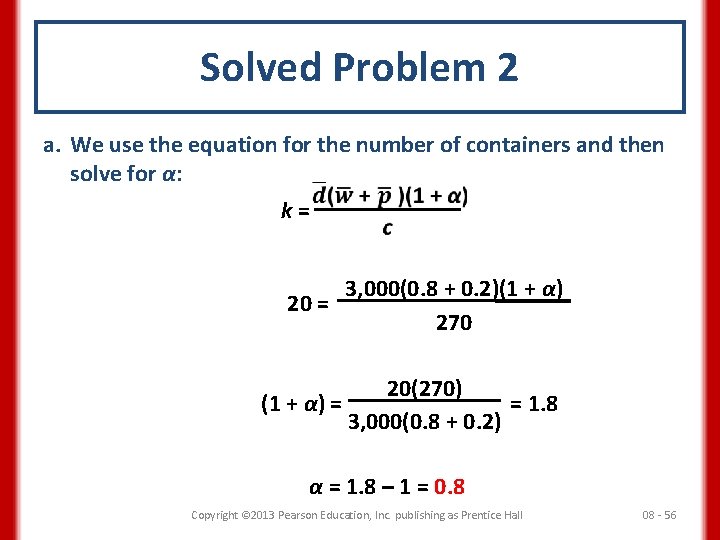 Solved Problem 2

a. We use the equation for the number of containers and then solve for $\alpha$:

$k = \frac{\bar{d}(\bar{w} + \bar{p})(1 + \alpha)}{c}$

$20 = \frac{3,000(0.8 + 0.2)(1 + \alpha)}{270}$

$(1 + \alpha) = \frac{20(270)}{3,000(0.8 + 0.2)} = 1.8$

$\alpha = 1.8 - 1 = 0.8$

Copyright ©2013 Pearson Education, Inc. publishing as Prentice Hall

08 - 56